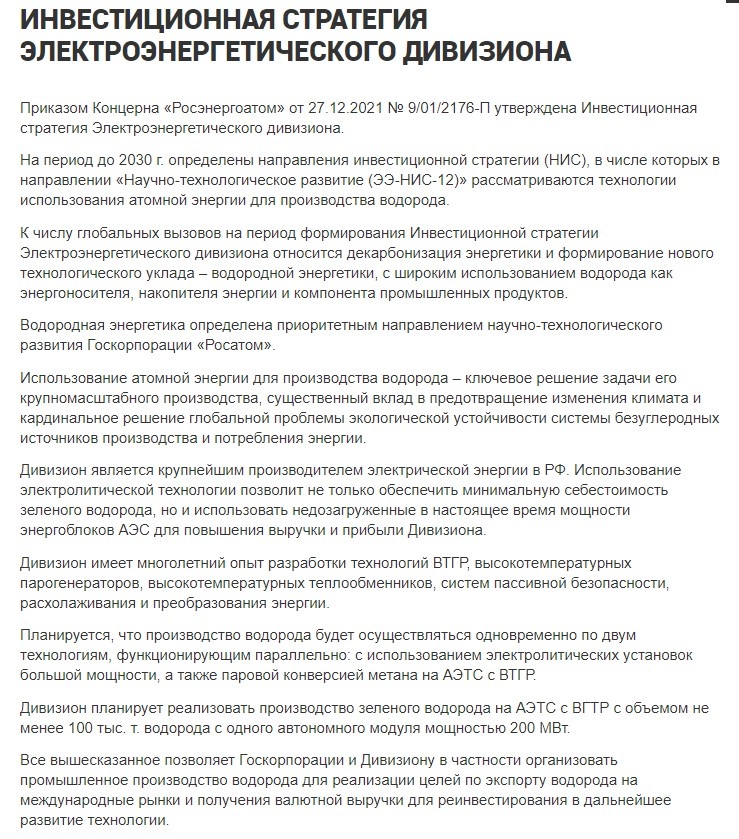 ИНВЕСТИЦИОННАЯ СТРАТЕГИЯ ЭЛЕКТРОЭНЕРГЕТИЧЕСКОГО ДИВИЗИОНА

Приказом Концерна «Росэнергоатом» от 27.12.2021 № 9/01/2176-П утверждена Инвестиционная стратегия Электроэнергетического дивизиона.

На период до 2030 г. определены направления инвестиционной стратегии (НИС), в числе которых в направлении «Научно-технологическое развитие (ЭЭ-НИС-12)» рассматриваются технологии использования атомной энергии для производства водорода.

К числу глобальных вызовов на период формирования Инвестиционной стратегии Электроэнергетического дивизиона относится декарбонизация энергетики и формирование нового технологического уклада – водородной энергетики, с широким использованием водорода как энергоносителя, накопителя энергии и компонента промышленных продуктов.

Водородная энергетика определена приоритетным направлением научно-технологического развития Госкорпорации «Росатом».

Использование атомной энергии для производства водорода – ключевое решение задачи его крупномасштабного производства, существенный вклад в предотвращение изменения климата и кардинальное решение глобальной проблемы экологической устойчивости системы безуглеродных источников производства и потребления энергии.

Дивизион является крупнейшим производителем электрической энергии в РФ. Использование электролитической технологии позволит не только обеспечить минимальную себестоимость зеленого водорода, но и использовать недозагруженные в настоящее время мощности энергоблоков АЭС для повышения выручки и прибыли Дивизиона.

Дивизион имеет многолетний опыт разработки технологий ВТГР, высокотемпературных парогенераторов, высокотемпературных теплообменников, систем пассивной безопасности, расхолаживания и преобразования энергии.

Планируется, что производство водорода будет осуществляться одновременно по двум технологиям, функционирующим параллельно: с использованием электролитических установок большой мощности, а также паровой конверсией метана на АЭТС с ВТГР.

Дивизион планирует реализовать производство зеленого водорода на АЭТС с ВГТР с объемом не менее 100 тыс. т. водорода с одного автономного модуля мощностью 200 МВт.

Все вышесказанное позволяет Госкорпорации и Дивизиону в частности организовать промышленное производство водорода для реализации целей по экспорту водорода на международные рынки и получения валютной выручки для реинвестирования в дальнейшее развитие технологии.